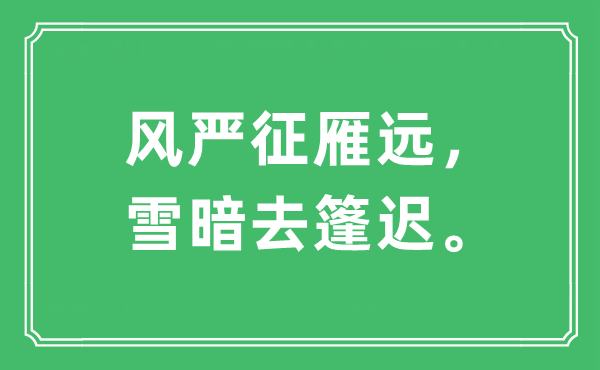 风严征雁远，
雪暗去篷迟。